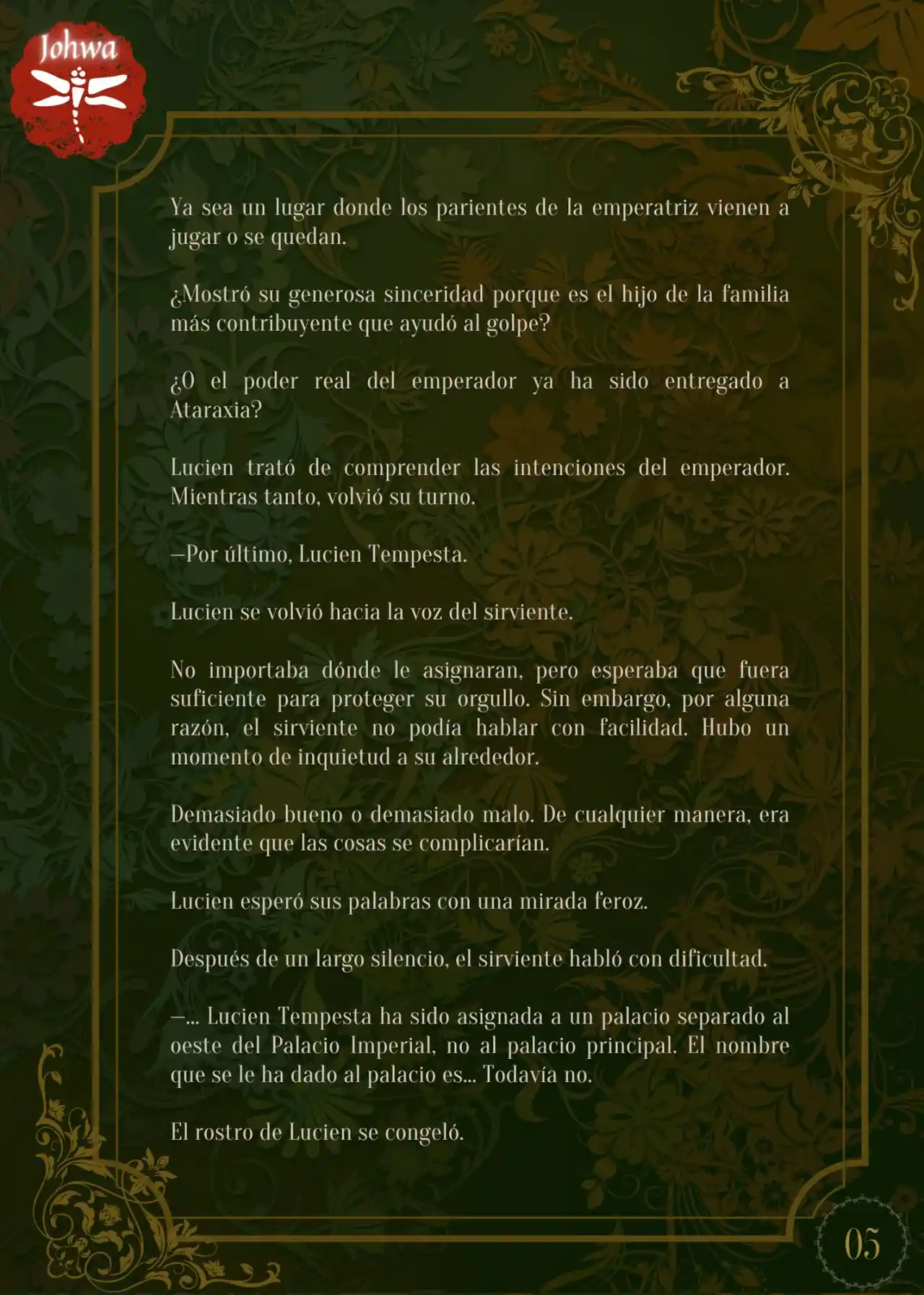 Johwa

Ya sea un lugar donde los parientes de la emperatriz vienen a jugar o se quedan.

¿Mostró su generosa sinceridad porque es el hijo de la familia más contribuyente que ayudó al golpe?

¿O el poder real del emperador ya ha sido entregado a Ataraxia?

Lucien trató de comprender las intenciones del emperador. Mientras tanto, volvió su turno.

—Por último, Lucien Tempesta.

Lucien se volvió hacia la voz del sirviente.

No importaba dónde le asignaran, pero esperaba que fuera suficiente para proteger su orgullo. Sin embargo, por alguna razón, el sirviente no podía hablar con facilidad. Hubo un momento de inquietud a su alrededor.

Demasiado bueno o demasiado malo. De cualquier manera, era evidente que las cosas se complicarían.

Lucien esperó sus palabras con una mirada feroz.

Después de un largo silencio, el sirviente habló con dificultad.

—... Lucien Tempesta ha sido asignada a un palacio separado al oeste del Palacio Imperial, no al palacio principal. El nombre que se le ha dado al palacio es... Todavía no.

El rostro de Lucien se congeló.

05